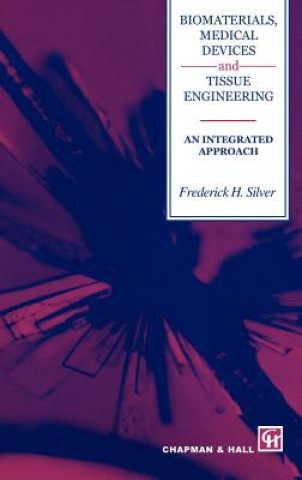 BIOMATERIALS, MEDICAL DEVICES and TISSUE ENGINEERING

AN INTEGRATED APPROACH

Frederick H. Silver

CHAPMAN & HALL

CH